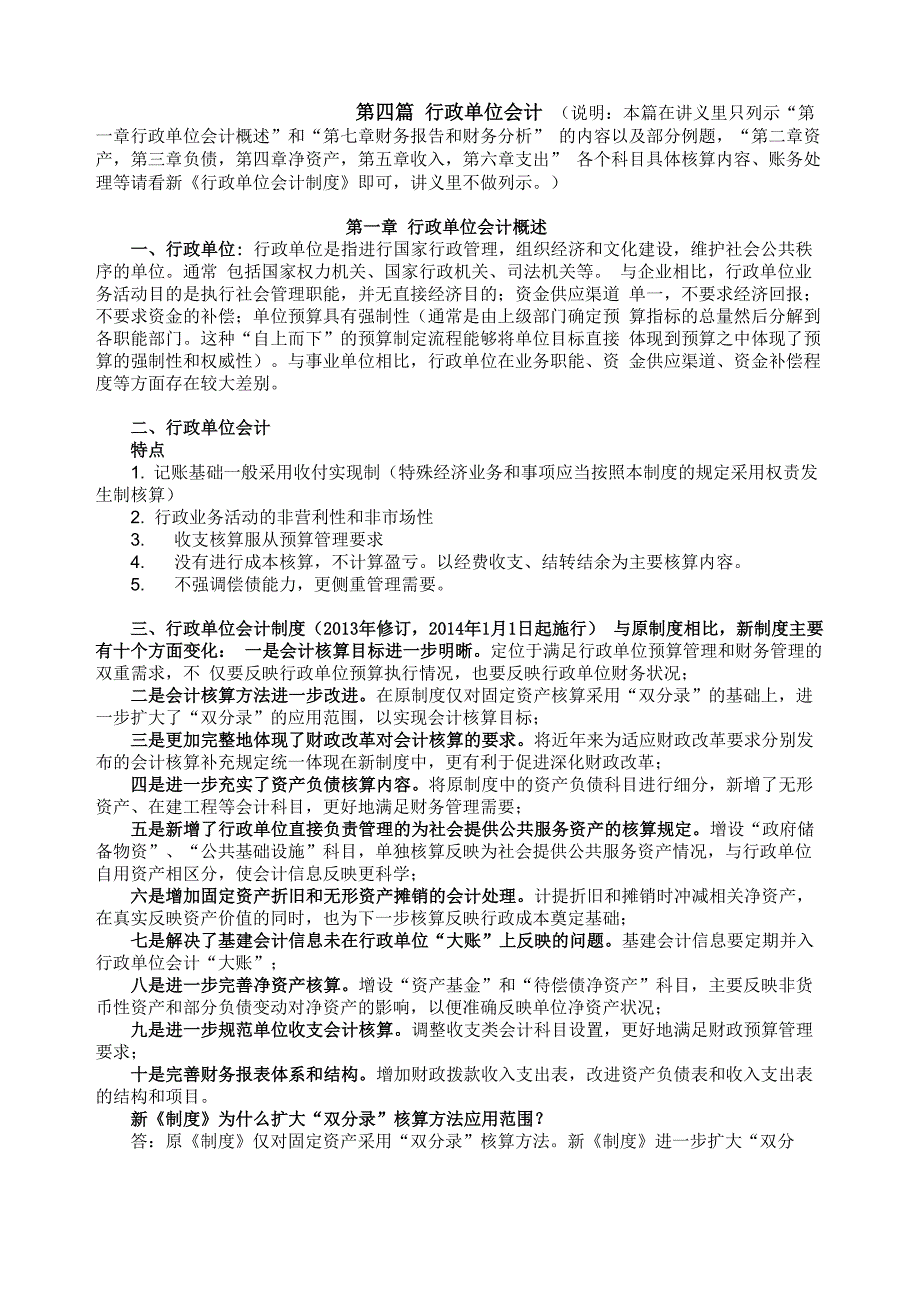 第四篇 行政单位会计 （说明：本篇在讲义里只列示“第一章行政单位会计概述”和“第七章财务报告和财务分析” 的内容以及部分例题，“第二章资产，第三章负债，第四章净资产，第五章收入，第六章支出” 各个科目具体核算内容、账务处理等请看新《行政单位会计制度》即可，讲义里不做列示。）

第一章 行政单位会计概述

一、行政单位：行政单位是指进行国家行政管理，组织经济和文化建设，维护社会公共秩序的单位。通常 包括国家权力机关、国家行政机关、司法机关等。 与企业相比，行政单位业务活动目的是执行社会管理职能，并无直接经济目的；资金供应渠道 单一，不要求经济回报；不要求资金的补偿；单位预算具有强制性（通常是由上级部门确定预 算指标的总量然后分解到各职能部门。这种“自上而下”的预算制定流程能够将单位目标直接 体现到预算之中体现了预算的强制性和权威性）。与事业单位相比，行政单位在业务职能、资 金供应渠道、资金补偿程度等方面存在较大差别。

二、行政单位会计
特点
1. 记账基础一般采用收付实现制（特殊经济业务和事项应当按照本制度的规定采用权责发生制核算）
2. 行政业务活动的非营利性和非市场性
3. 收支核算服从预算管理要求
4. 没有进行成本核算，不计算盈亏。以经费收支、结转结余为主要核算内容。
5. 不强调偿债能力，更侧重管理需要。

三、行政单位会计制度（2013年修订，2014年1月1日起施行） 与原制度相比，新制度主要有十个方面变化： 一是会计核算目标进一步明晰。定位于满足行政单位预算管理和财务管理的双重需求，不 仅要反映行政单位预算执行情况，也要反映行政单位财务状况；
二是会计核算方法进一步改进。在原制度仅对固定资产核算采用“双分录”的基础上，进一步扩大了“双分录”的应用范围，以实现会计核算目标；
三是更加完整地体现了财政改革对会计核算的要求。将近年来为适应财政改革要求分别发布的会计核算补充规定统一体现在新制度中，更有利于促进深化财政改革；
四是进一步充实了资产负债核算内容。将原制度中的资产负债科目进行细分，新增了无形资产、在建工程等会计科目，更好地满足财务管理需要；
五是新增了行政单位直接负责管理的为社会提供公共服务资产的核算规定。增设“政府储备物资”、“公共基础设施”科目，单独核算反映为社会提供公共服务资产情况，与行政单位自用资产相区分，使会计信息反映更科学；
六是增加固定资产折旧和无形资产摊销的会计处理。计提折旧和摊销时冲减相关净资产，在真实反映资产价值的同时，也为下一步核算反映行政成本奠定基础；
七是解决了基建会计信息未在行政单位“大账”上反映的问题。基建会计信息要定期并入行政单位会计“大账”；
八是进一步完善净资产核算。增设“资产基金”和“待偿债净资产”科目，主要反映非货币性资产和部分负债变动对净资产的影响，以便准确反映单位净资产状况；
九是进一步规范单位收支会计核算。调整收支类会计科目设置，更好地满足财政预算管理要求；
十是完善财务报表体系和结构。增加财政拨款收入支出表，改进资产负债表和收入支出表的结构和项目。
新《制度》为什么扩大“双分录”核算方法应用范围？
答：原《制度》仅对固定资产采用“双分录”核算方法。新《制度》进一步扩大“双分